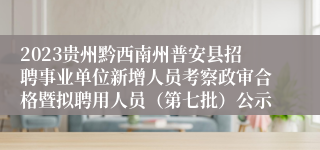 2023贵州黔西南州普安县招聘事业单位新增人员考察政审合格暨拟聘用人员（第七批）公示